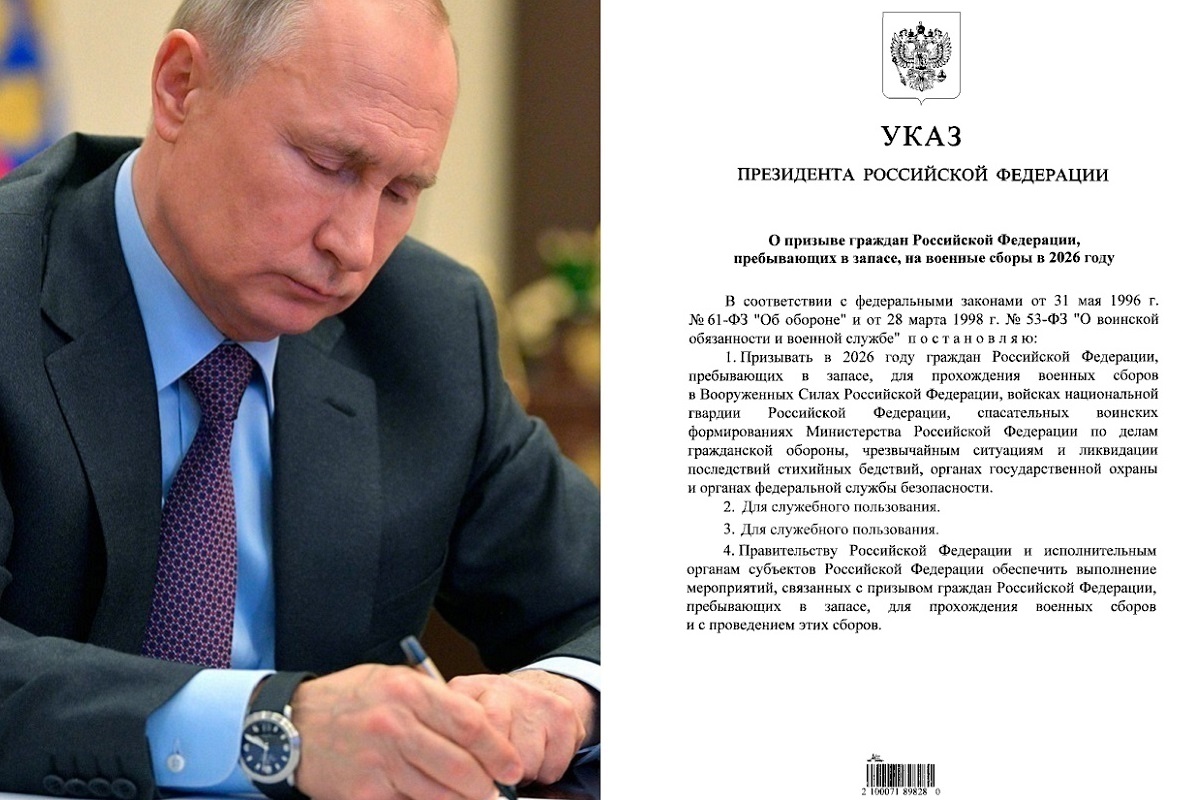 УКАЗ

ПРЕЗИДЕНТА РОССИЙСКОЙ ФЕДЕРАЦИИ

О призыве граждан Российской Федерации, пребывающих в запасе, на военные сборы в 2026 году

В соответствии с федеральными законами от 31 мая 1996 г. № 61-ФЗ "Об обороне" и от 28 марта 1998 г. № 53-ФЗ "О воинской обязанности и военной службе" постановляю:

1. Призывать в 2026 году граждан Российской Федерации, пребывающих в запасе, для прохождения военных сборов в Вооруженных Силах Российской Федерации, войсках национальной гвардии Российской Федерации, спасательных воинских формированиях Министерства Российской Федерации по делам гражданской обороны, чрезвычайным ситуациям и ликвидации последствий стихийных бедствий, органах государственной охраны и органах федеральной службы безопасности.

2. Для служебного пользования.

3. Для служебного пользования.

4. Правительству Российской Федерации и исполнительным органам субъектов Российской Федерации обеспечить выполнение мероприятий, связанных с призывом граждан Российской Федерации, пребывающих в запасе, для прохождения военных сборов и с проведением этих сборов.

2 100071 89828 0